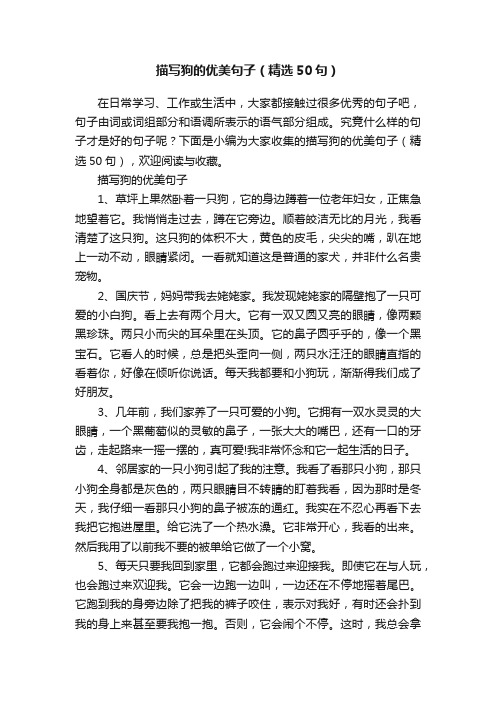 描写狗的优美句子（精选50句）

在日常学习、工作或生活中，大家都接触过很多优秀的句子吧，句子由词或词组部分和语调所表示的语气部分组成。究竟什么样的句子才是好的句子呢？下面是小编为大家收集的描写狗的优美句子（精选50句），欢迎阅读与收藏。

描写狗的优美句子

1、草坪上果然卧着一只狗，它的身边蹲着一位老年妇女，正焦急地望着它。我悄悄走过去，蹲在它旁边。顺着皎洁无比的月光，我看清楚了这只狗。这只狗的体积不大，黄色的皮毛，尖尖的嘴，趴在地上一动不动，眼睛紧闭。一看就知道这是普通的家犬，并非什么名贵宠物。

2、国庆节，妈妈带我去姥姥家。我发现姥姥家的隔壁抱了一只可爱的小白狗。看上去有两个月大。它有一双又圆又亮的眼睛，像两颗黑珍珠。两只小而尖的耳朵里在头顶。它的鼻子圆乎乎的，像一个黑宝石。它看人的时候，总是把头歪向一侧，两只水汪汪的眼睛直指的看着你，好像在倾听你说话。每天我都要和小狗玩，渐渐得我们成了好朋友。

3、几年前，我们家养了一只可爱的小狗。它拥有一双水灵灵的大眼睛，一个黑葡萄似的灵敏的鼻子，一张大大的嘴巴，还有一口的牙齿，走起路来一摇一摆的，真可爱!我非常怀念和它一起生活的日子。

4、邻居家的一只小狗引起了我的注意。我看了看那只小狗，那只小狗全身都是灰色的，两只眼睛目不转睛的盯着我看，因为那时是冬天，我仔细一看那只小狗的鼻子被冻的通红。我实在不忍心再看下去我把它抱进屋里。给它洗了一个热水澡。它非常开心，我看的出来。然后我用了以前我不要的被单给它做了一个小窝。

5、每天只要我回到家里，它都会跑过来迎接我。即使它在与人玩，也会跑过来欢迎我。它会一边跑一边叫，一边还在不停地摇着尾巴。它跑到我的身旁边除了把我的裤子咬住，表示对我好，有时还会扑到我的身上来甚至要我抱一抱。否则，它会闹个不停。这时，我总会拿